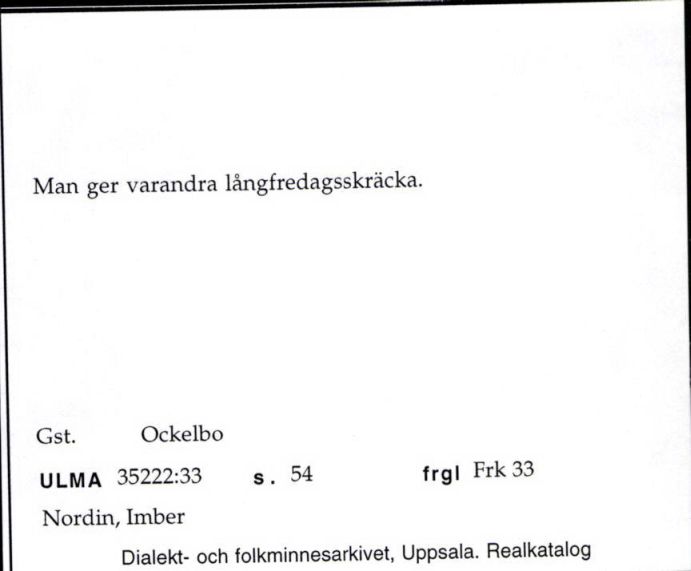 Man ger varandra långfredagsskräcka.

Gst. Ockelbo

ULMA 35222:33 s. 54 frgl Frk 33

Nordin, Imber

Dialekt- och folkminnesarkivet, Uppsala. Realkatalog